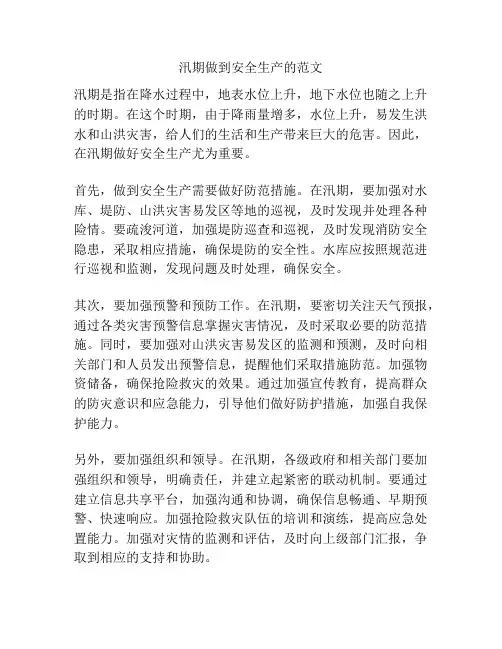 汛期做到安全生产的范文

汛期是指在降水过程中，地表水位上升，地下水位也随之上升的时期。在这个时期，由于降雨量增多，水位上升，易发生洪水和山洪灾害，给人们的生活和生产带来巨大的危害。因此，在汛期做好安全生产尤为重要。

首先，做到安全生产需要做好防范措施。在汛期，要加强对水库、堤防、山洪灾害易发区等地的巡视，及时发现并处理各种险情。要疏浚河道，加强堤防巡查和巡视，及时发现消防安全隐患，采取相应措施，确保堤防的安全性。水库应按照规范进行巡视和监测，发现问题及时处理，确保安全。

其次，要加强预警和预防工作。在汛期，要密切关注天气预报，通过各类灾害预警信息掌握灾害情况，及时采取必要的防范措施。同时，要加强对山洪灾害易发区的监测和预测，及时向相关部门和人员发出预警信息，提醒他们采取措施防范。加强物资储备，确保抢险救灾的效果。通过加强宣传教育，提高群众的防灾意识和应急能力，引导他们做好防护措施，加强自我保护能力。

另外，要加强组织和领导。在汛期，各级政府和相关部门要加强组织和领导，明确责任，并建立起紧密的联动机制。要通过建立信息共享平台，加强沟通和协调，确保信息畅通、早期预警、快速响应。加强抢险救灾队伍的培训和演练，提高应急处置能力。加强对灾情的监测和评估，及时向上级部门汇报，争取到相应的支持和协助。